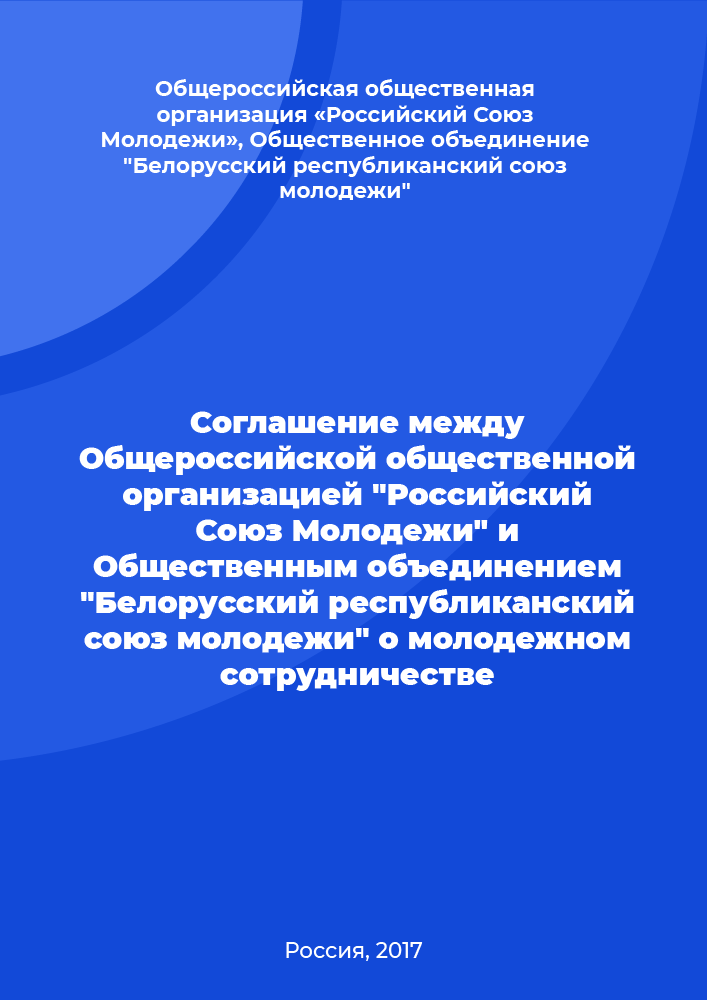 Общероссийская общественная организация «Российский Союз Молодежи», Общественное объединение "Белорусский республиканский союз молодежи"

Соглашение между Общероссийской общественной организацией "Российский Союз Молодежи" и Общественным объединением "Белорусский республиканский союз молодежи" о молодежном сотрудничестве

Россия, 2017